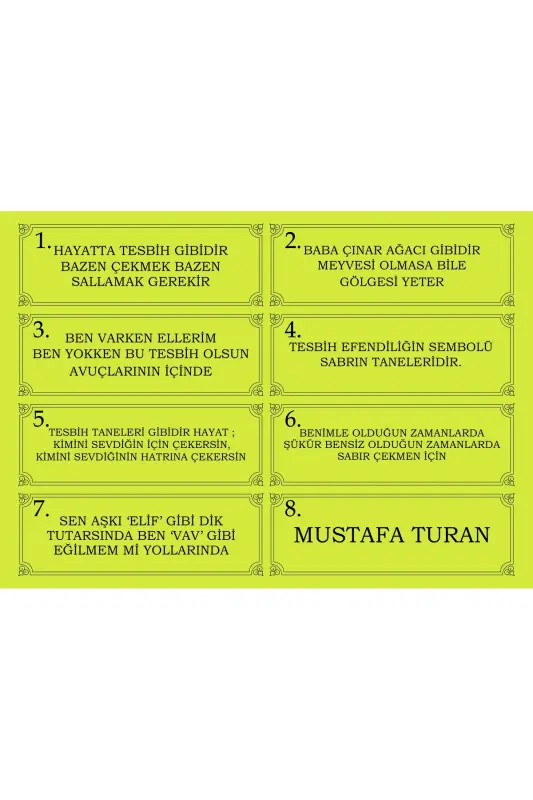 1. HAYATTA TESBİH GİBİDİR
BAZEN ÇEKMEK BAZEN
SALLAMAK GEREKİR

2. BABA ÇINAR AĞACI GİBİDİR
MEYVESİ OLMASA BİLE
GÖLGESİ YETER

3. BEN VARKEN ELLERİM
BEN YOKKEN BU TESBİH OLSUN
AVUÇLARININ İÇİNDE

4. TESBİH EFENDİLİĞİN SEMBOLÜ
SABRIN TANELERİDİR.

5. TESBİH TANELERİ GİBİDİR HAYAT ;
KİMİNİ SEVDİĞİN İÇİN ÇEKERSİN,
KİMİNİ SEVDİĞİNİN HATRINA ÇEKERSİN

6. BENİMLE OLDUĞUN ZAMANLARDA
ŞÜKÜR BENSİZ OLDUĞUN ZAMANLARDA
SABIR ÇEKMEN İÇİN

7. SEN AŞKI 'ELİF' GİBİ DİK
TUTARSINDA BEN 'VAV' GİBİ
EĞİLMEM Mİ YOLLARINDA

8. MUSTAFA TURAN